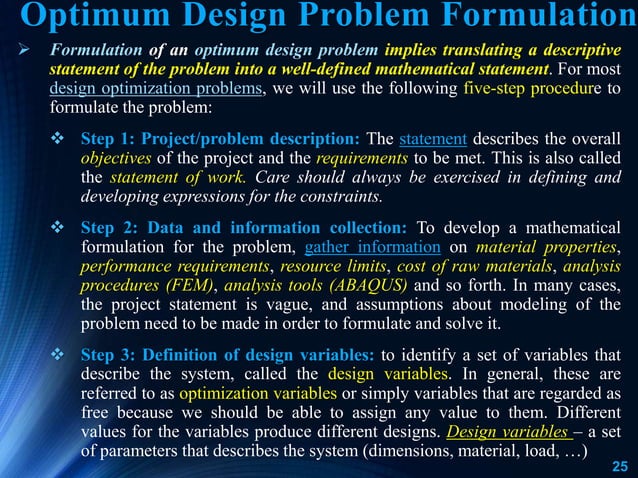 Optimum Design Problem Formulation

➢ Formulation of an optimum design problem implies translating a descriptive statement of the problem into a well-defined mathematical statement. For most design optimization problems, we will use the following five-step procedure to formulate the problem:

❖ Step 1: Project/problem description: The statement describes the overall objectives of the project and the requirements to be met. This is also called the statement of work. Care should always be exercised in defining and developing expressions for the constraints.

❖ Step 2: Data and information collection: To develop a mathematical formulation for the problem, gather information on material properties, performance requirements, resource limits, cost of raw materials, analysis procedures (FEM), analysis tools (ABAQUS) and so forth. In many cases, the project statement is vague, and assumptions about modeling of the problem need to be made in order to formulate and solve it.

❖ Step 3: Definition of design variables: to identify a set of variables that describe the system, called the design variables. In general, these are referred to as optimization variables or simply variables that are regarded as free because we should be able to assign any value to them. Different values for the variables produce different designs. Design variables – a set of parameters that describes the system (dimensions, material, load, …)

25